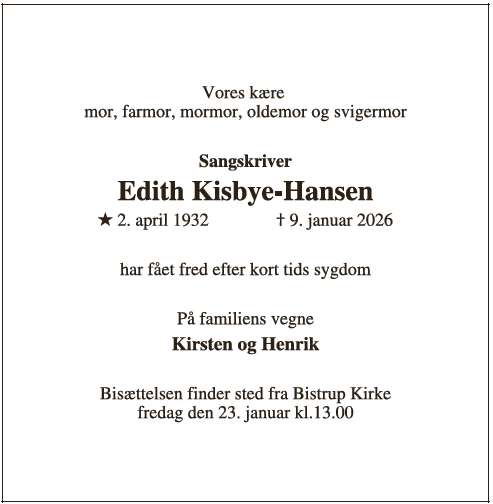 Vores kære
mor, farmor, mormor, oldemor og svigermor

Sangskriver
Edith Kisbye-Hansen
★ 2. april 1932 † 9. januar 2026

har fået fred efter kort tids sygdom

På familiens vegne
Kirsten og Henrik

Bisættelsen finder sted fra Bistrup Kirke
fredag den 23. januar kl.13.00